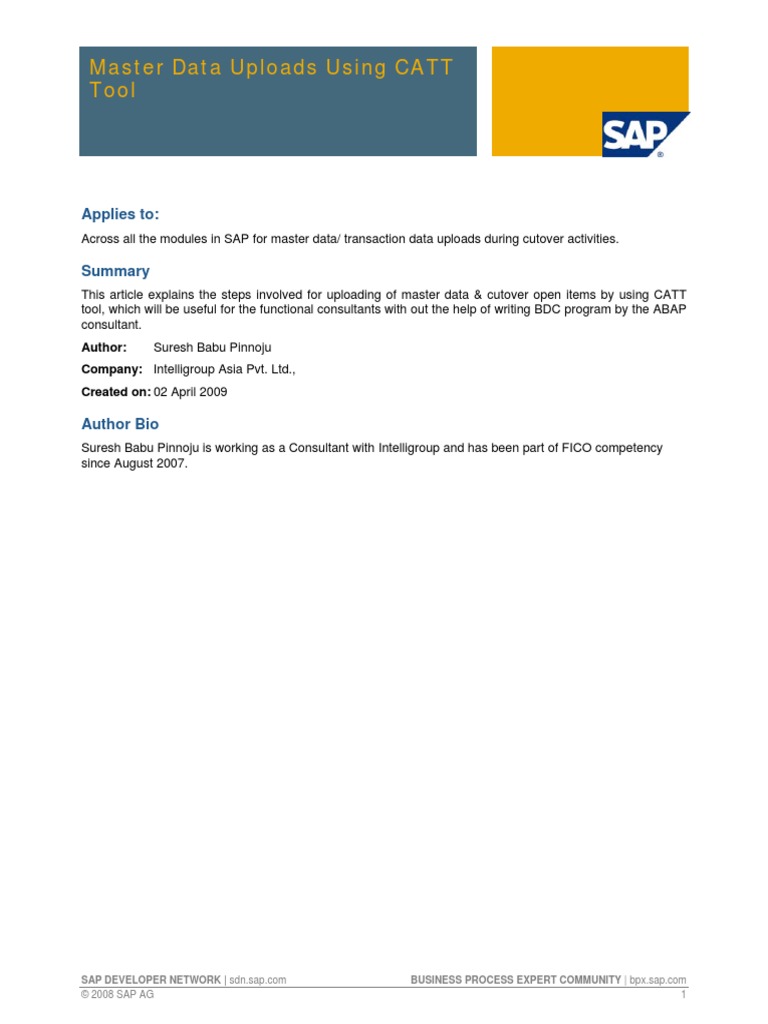 Master Data Uploads Using CATT Tool

SAP®

Applies to:

Across all the modules in SAP for master data/ transaction data uploads during cutover activities.

Summary

This article explains the steps involved for uploading of master data & cutover open items by using CATT tool, which will be useful for the functional consultants with out the help of writing BDC program by the ABAP consultant.

Author: Suresh Babu Pinnoju

Company: Intelligroup Asia Pvt. Ltd.,

Created on: 02 April 2009

Author Bio

Suresh Babu Pinnoju is working as a Consultant with Intelligroup and has been part of FICO competency since August 2007.

SAP DEVELOPER NETWORK | sdn.sap.com BUSINESS PROCESS EXPERT COMMUNITY | bpx.sap.com
© 2008 SAP AG 1